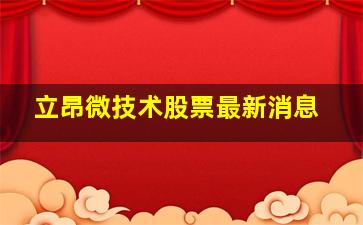 立昂微技术股票最新消息